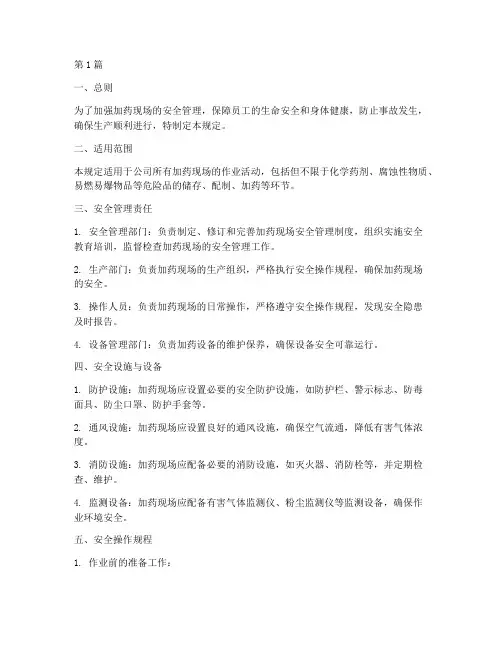 第1篇

一、总则

为了加强加药现场的安全管理，保障员工的生命安全和身体健康，防止事故发生，确保生产顺利进行，特制定本规定。

二、适用范围

本规定适用于公司所有加药现场的作业活动，包括但不限于化学药剂、腐蚀性物质、易燃易爆物品等危险品的储存、配制、加药等环节。

三、安全管理责任

1. 安全管理部门：负责制定、修订和完善加药现场安全管理制度，组织实施安全教育培训，监督检查加药现场的安全管理工作。

2. 生产部门：负责加药现场的生产组织，严格执行安全操作规程，确保加药现场的安全。

3. 操作人员：负责加药现场的日常操作，严格遵守安全操作规程，发现安全隐患及时报告。

4. 设备管理部门：负责加药设备的维护保养，确保设备安全可靠运行。

四、安全设施与设备

1. 防护设施：加药现场应设置必要的安全防护设施，如防护栏、警示标志、防毒面具、防尘口罩、防护手套等。

2. 通风设施：加药现场应设置良好的通风设施，确保空气流通，降低有害气体浓度。

3. 消防设施：加药现场应配备必要的消防设施，如灭火器、消防栓等，并定期检查、维护。

4. 监测设备：加药现场应配备有害气体监测仪、粉尘监测仪等监测设备，确保作业环境安全。

五、安全操作规程

1. 作业前的准备工作：